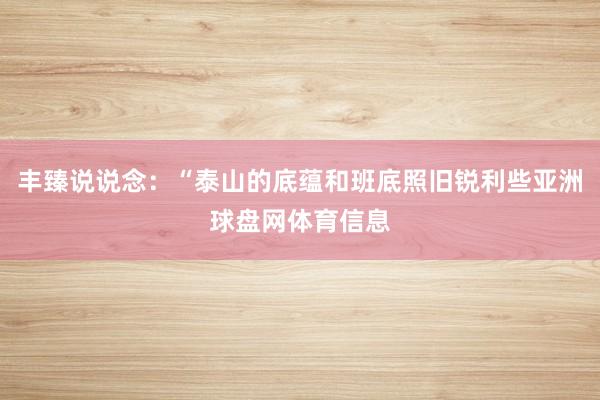 丰臻说说念：“泰山的底蕴和班底照旧锐利些亚洲球盘网体育信息